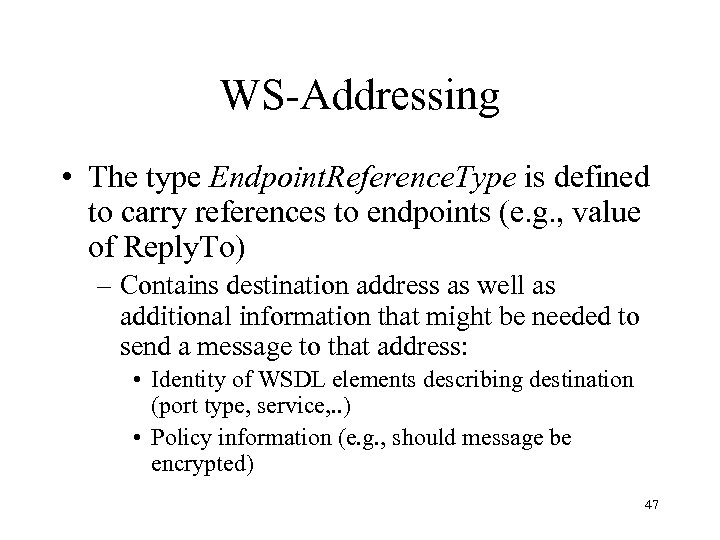 WS-Addressing

• The type EndpointReferenceType is defined to carry references to endpoints (e.g., value of ReplyTo)

– Contains destination address as well as additional information that might be needed to send a message to that address:

• Identity of WSDL elements describing destination (port type, service,..)

• Policy information (e.g., should message be encrypted)

47